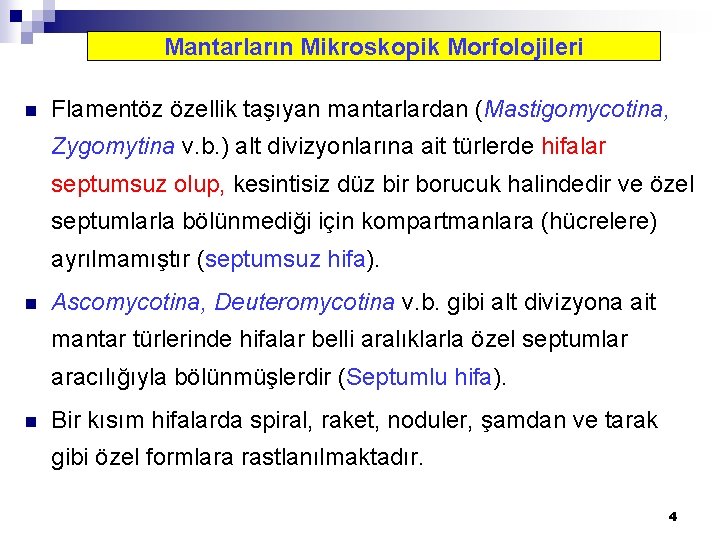 Mantarların Mikroskopik Morfolojileri

Flamentöz özellik taşıyan mantarlardan (Mastigomycotina, Zygomytina v.b.) alt divizyonlarına ait türlerde hifalar septumsuz olup, kesintisiz düz bir borucuk halindedir ve özel septumlarla bölünmediği için kompartmanlara (hücrelere) ayrılmamıştır (septumsuz hifa).

Ascomycotina, Deuteromycotina v.b. gibi alt divizyona ait mantar türlerinde hifalar belli aralıklarla özel septumlar aracılığıyla bölünmüşlerdir (Septumlu hifa).

Bir kısım hifalarda spiral, raket, noduler, şamdan ve tarak gibi özel formlara rastlanılmaktadır.

4